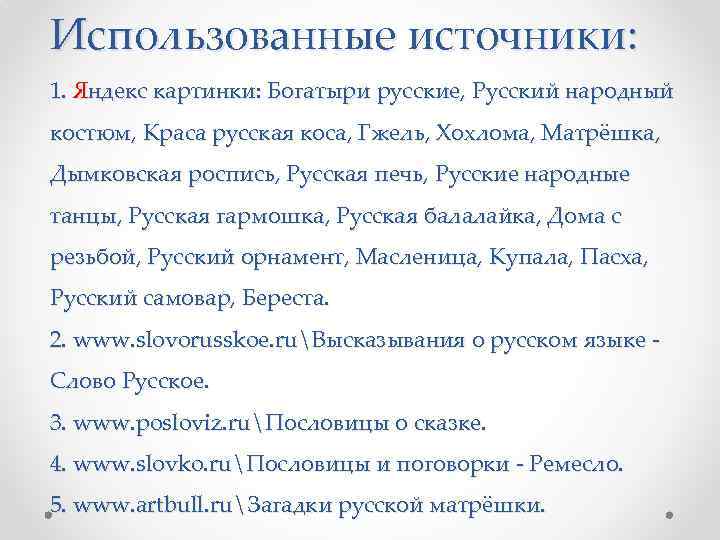 Использованные источники:

1. Яндекс картинки: Богатыри русские, Русский народный костюм, Краса русская коса, Гжель, Хохлома, Матрёшка, Дымковская роспись, Русская печь, Русские народные танцы, Русская гармошка, Русская балалайка, Дома с резьбой, Русский орнамент, Масленица, Купала, Пасха, Русский самовар, Береста.

2. www.slovorusskoe.ru\Высказывания о русском языке - Слово Русское.

3. www.posloviz.ru\Пословицы о сказке.

4. www.slovko.ru\Пословицы и поговорки - Ремесло.

5. www.artbull.ru\Загадки русской матрёшки.